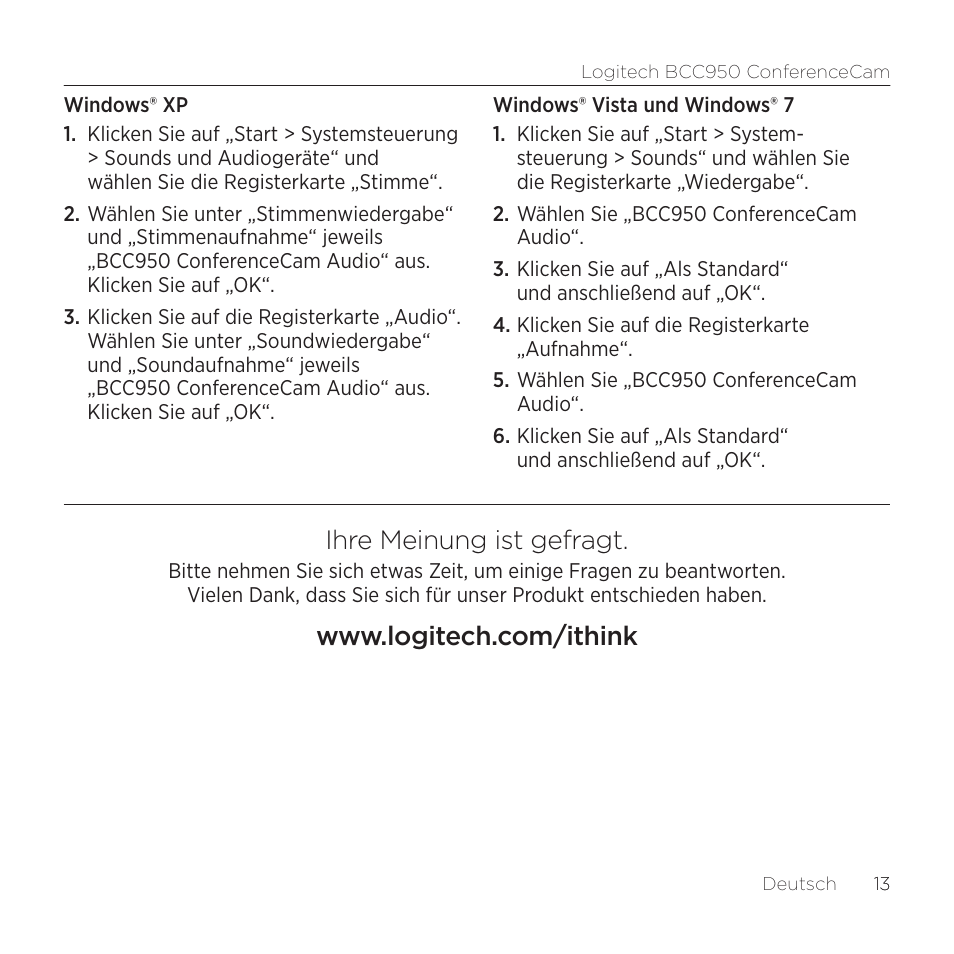 Logitech BCC950 ConferenceCam

Windows® XP

1. Klicken Sie auf „Start > Systemsteuerung > Sounds und Audiogeräte“ und wählen Sie die Registerkarte „Stimme“.

2. Wählen Sie unter „Stimmenwiedergabe“ und „Stimmenaufnahme“ jeweils „BCC950 ConferenceCam Audio“ aus. Klicken Sie auf „OK“.

3. Klicken Sie auf die Registerkarte „Audio“. Wählen Sie unter „Soundwiedergabe“ und „Soundaufnahme“ jeweils „BCC950 ConferenceCam Audio“ aus. Klicken Sie auf „OK“.

Windows® Vista und Windows® 7

1. Klicken Sie auf „Start > Systemsteuerung > Sounds“ und wählen Sie die Registerkarte „Wiedergabe“.

2. Wählen Sie „BCC950 ConferenceCam Audio“.

3. Klicken Sie auf „Als Standard“ und anschließend auf „OK“.

4. Klicken Sie auf die Registerkarte „Aufnahme“.

5. Wählen Sie „BCC950 ConferenceCam Audio“.

6. Klicken Sie auf „Als Standard“ und anschließend auf „OK“.

Ihre Meinung ist gefragt.

Bitte nehmen Sie sich etwas Zeit, um einige Fragen zu beantworten. Vielen Dank, dass Sie sich für unser Produkt entschieden haben.

www.logitech.com/ithink

Deutsch 13